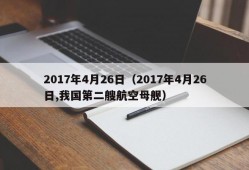 2017年4月26日（2017年4月26日,我国第二艘航空母舰）